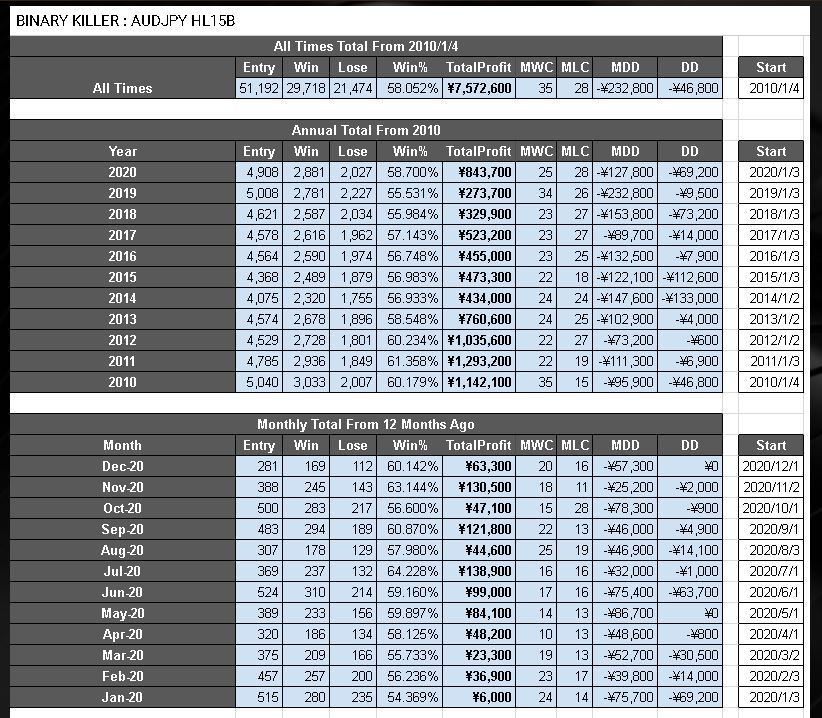 BINARY KILLER : AUDJPY HL15B

All Times Total From 2010/1/4

| | Entry | Win | Lose | Win% | TotalProfit | MWC | MLC | MDD | DD | Start |
|---|---|---|---|---|---|---|---|---|---|---|
| All Times | 51,192 | 29,718 | 21,474 | 58.052% | ¥7,572,600 | 35 | 28 | -¥232,800 | -¥46,800 | 2010/1/4 |

Annual Total From 2010

| Year | Entry | Win | Lose | Win% | TotalProfit | MWC | MLC | MDD | DD | Start |
|---|---|---|---|---|---|---|---|---|---|---|
| 2020 | 4,908 | 2,881 | 2,027 | 58.700% | ¥843,700 | 25 | 28 | -¥127,800 | -¥69,200 | 2020/1/3 |
| 2019 | 5,008 | 2,781 | 2,227 | 55.531% | ¥273,700 | 34 | 26 | -¥232,800 | -¥9,500 | 2019/1/3 |
| 2018 | 4,621 | 2,587 | 2,034 | 55.984% | ¥329,900 | 23 | 27 | -¥153,800 | -¥73,200 | 2018/1/3 |
| 2017 | 4,578 | 2,616 | 1,962 | 57.143% | ¥523,200 | 23 | 27 | -¥89,700 | -¥14,000 | 2017/1/3 |
| 2016 | 4,564 | 2,590 | 1,974 | 56.748% | ¥455,000 | 23 | 25 | -¥132,500 | -¥7,900 | 2016/1/3 |
| 2015 | 4,368 | 2,489 | 1,879 | 56.983% | ¥473,300 | 22 | 18 | -¥122,100 | -¥112,600 | 2015/1/3 |
| 2014 | 4,075 | 2,320 | 1,755 | 56.933% | ¥434,000 | 24 | 24 | -¥147,600 | -¥133,000 | 2014/1/2 |
| 2013 | 4,574 | 2,678 | 1,896 | 58.548% | ¥760,600 | 24 | 25 | -¥102,900 | -¥4,000 | 2013/1/2 |
| 2012 | 4,529 | 2,728 | 1,801 | 60.234% | ¥1,035,600 | 22 | 27 | -¥73,200 | -¥600 | 2012/1/2 |
| 2011 | 4,785 | 2,936 | 1,849 | 61.358% | ¥1,293,200 | 22 | 19 | -¥111,300 | -¥6,900 | 2011/1/3 |
| 2010 | 5,040 | 3,033 | 2,007 | 60.179% | ¥1,142,100 | 35 | 15 | -¥95,900 | -¥46,800 | 2010/1/4 |

Monthly Total From 12 Months Ago

| Month | Entry | Win | Lose | Win% | TotalProfit | MWC | MLC | MDD | DD | Start |
|---|---|---|---|---|---|---|---|---|---|---|
| Dec-20 | 281 | 169 | 112 | 60.142% | ¥63,300 | 20 | 16 | -¥57,300 | ¥0 | 2020/12/1 |
| Nov-20 | 388 | 245 | 143 | 63.144% | ¥130,500 | 18 | 11 | -¥25,200 | -¥2,000 | 2020/11/2 |
| Oct-20 | 500 | 283 | 217 | 56.600% | ¥47,100 | 15 | 28 | -¥78,300 | -¥900 | 2020/10/1 |
| Sep-20 | 483 | 294 | 189 | 60.870% | ¥121,800 | 22 | 13 | -¥46,000 | -¥4,900 | 2020/9/1 |
| Aug-20 | 307 | 178 | 129 | 57.980% | ¥44,600 | 25 | 19 | -¥46,900 | -¥14,100 | 2020/8/3 |
| Jul-20 | 369 | 237 | 132 | 64.228% | ¥138,900 | 16 | 16 | -¥32,000 | -¥1,000 | 2020/7/1 |
| Jun-20 | 524 | 310 | 214 | 59.160% | ¥99,000 | 17 | 16 | -¥75,400 | -¥63,700 | 2020/6/1 |
| May-20 | 389 | 233 | 156 | 59.897% | ¥84,100 | 14 | 13 | -¥86,700 | ¥0 | 2020/5/1 |
| Apr-20 | 320 | 186 | 134 | 58.125% | ¥48,200 | 10 | 13 | -¥48,600 | -¥800 | 2020/4/1 |
| Mar-20 | 375 | 209 | 166 | 55.733% | ¥23,300 | 19 | 13 | -¥52,700 | -¥30,500 | 2020/3/2 |
| Feb-20 | 457 | 257 | 200 | 56.236% | ¥36,900 | 23 | 17 | -¥39,800 | -¥14,000 | 2020/2/3 |
| Jan-20 | 515 | 280 | 235 | 54.369% | ¥6,000 | 24 | 14 | -¥75,700 | -¥69,200 | 2020/1/3 |